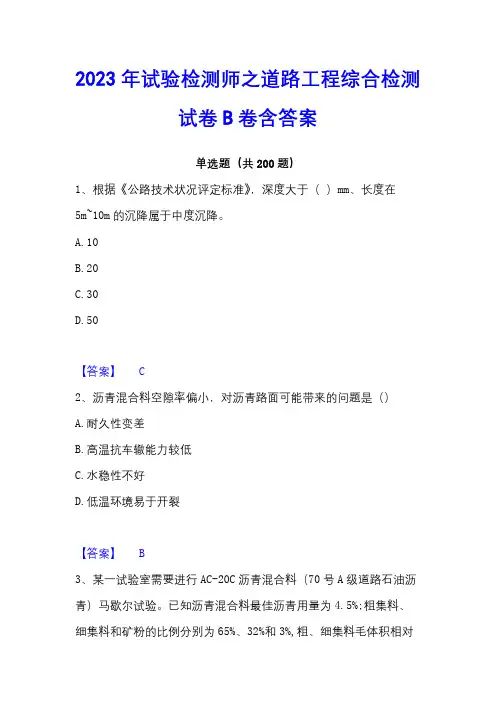 2023 年试验检测师之道路工程综合检测试卷 B 卷含答案

单选题（共 200 题）

1、根据《公路技术状况评定标准》，深度大于（ ）mm、长度在 5m~10m 的沉降属于中度沉降。

A. 10

B. 20

C. 30

D. 50

【答案】 C

2、沥青混合料空隙率偏小，对沥青路面可能带来的问题是（）

A. 耐久性变差

B. 高温抗车辙能力较低

C. 水稳性不好

D. 低温环境易于开裂

【答案】 B

3、某一试验室需要进行 AC-20C 沥青混合料（70 号 A 级道路石油沥青）马歇尔试验。已知沥青混合料最佳沥青用量为 4.5%；粗集料、细集料和矿粉的比例分别为 65%、32%和 3%，粗、细集料毛体积相对